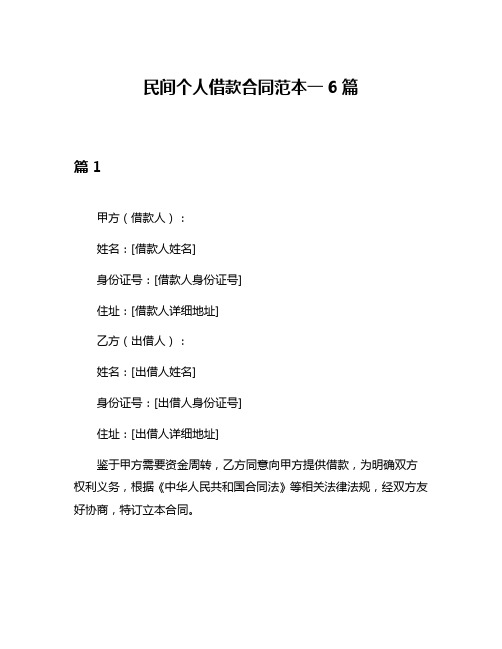 民间个人借款合同范本一 6 篇

篇 1

甲方（借款人）：

姓名：[借款人姓名]

身份证号：[借款人身份证号]

住址：[借款人详细地址]

乙方（出借人）：

姓名：[出借人姓名]

身份证号：[出借人身份证号]

住址：[出借人详细地址]

鉴于甲方需要资金周转，乙方同意向甲方提供借款，为明确双方权利义务，根据《中华人民共和国合同法》等相关法律法规，经双方友好协商，特订立本合同。